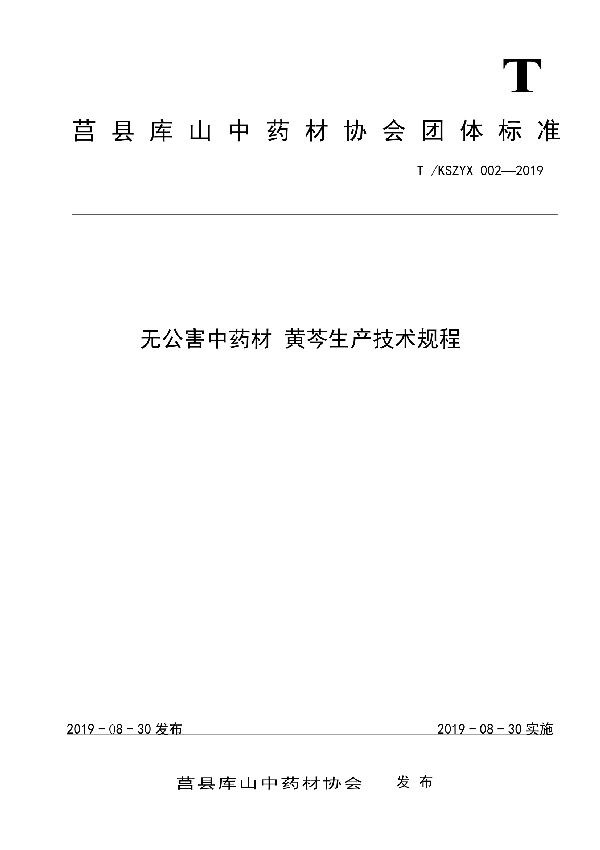 T

莒县库山中药材协会团体标准

T /KSZYX 002—2019

无公害中药材 黄芩生产技术规程

2019 - 08 - 30 发布

2019 - 08 - 30 实施

莒县库山中药材协会 发布